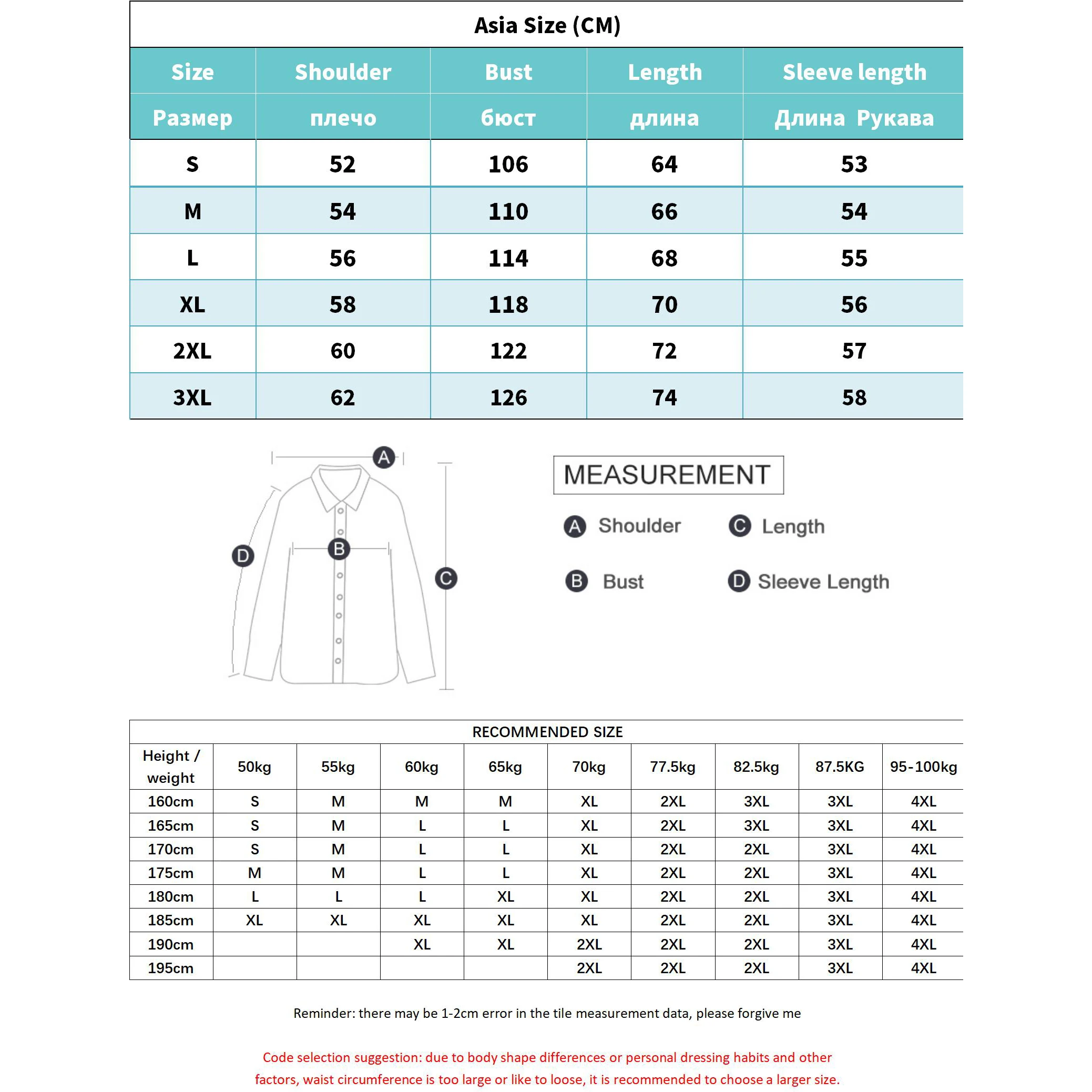 Asia Size (CM)

| Size | Shoulder | Bust | Length | Sleeve length |
|---|---|---|---|---|
| Размер | плечо | бюст | длина | Длина Рукава |
| S | 52 | 106 | 64 | 53 |
| M | 54 | 110 | 66 | 54 |
| L | 56 | 114 | 68 | 55 |
| XL | 58 | 118 | 70 | 56 |
| 2XL | 60 | 122 | 72 | 57 |
| 3XL | 62 | 126 | 74 | 58 |

A B C D

MEASUREMENT

A Shoulder
C Length
B Bust
D Sleeve Length

RECOMMENDED SIZE

| Height / weight | 50kg | 55kg | 60kg | 65kg | 70kg | 77.5kg | 82.5kg | 87.5KG | 95-100kg |
|---|---|---|---|---|---|---|---|---|---|
| 160cm | S | M | M | M | XL | 2XL | 3XL | 3XL | 4XL |
| 165cm | S | M | L | L | XL | 2XL | 3XL | 3XL | 4XL |
| 170cm | S | M | L | L | XL | 2XL | 2XL | 3XL | 4XL |
| 175cm | M | M | L | L | XL | 2XL | 2XL | 3XL | 4XL |
| 180cm | L | L | L | XL | XL | 2XL | 2XL | 3XL | 4XL |
| 185cm | XL | XL | XL | XL | XL | 2XL | 2XL | 3XL | 4XL |
| 190cm | | | XL | XL | 2XL | 2XL | 2XL | 3XL | 4XL |
| 195cm | | | | | 2XL | 2XL | 2XL | 3XL | 4XL |

Reminder: there may be 1-2cm error in the tile measurement data, please forgive me

Code selection suggestion: due to body shape differences or personal dressing habits and other factors, waist circumference is too large or like to loose, it is recommended to choose a larger size.